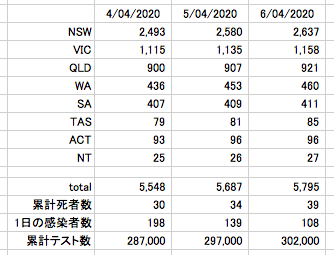 |  | 4/04/2020 | 5/04/2020 | 6/04/2020 |
|---|---|---|---|
| NSW | 2,493 | 2,580 | 2,637 |
| VIC | 1,115 | 1,135 | 1,158 |
| QLD | 900 | 907 | 921 |
| WA | 436 | 453 | 460 |
| SA | 407 | 409 | 411 |
| TAS | 79 | 81 | 85 |
| ACT | 93 | 96 | 96 |
| NT | 25 | 26 | 27 |
|  |  |  |  |
| total | 5,548 | 5,687 | 5,795 |
| 累計死者数 | 30 | 34 | 39 |
| 1日の感染者数 | 198 | 139 | 108 |
| 累計テスト数 | 287,000 | 297,000 | 302,000 |